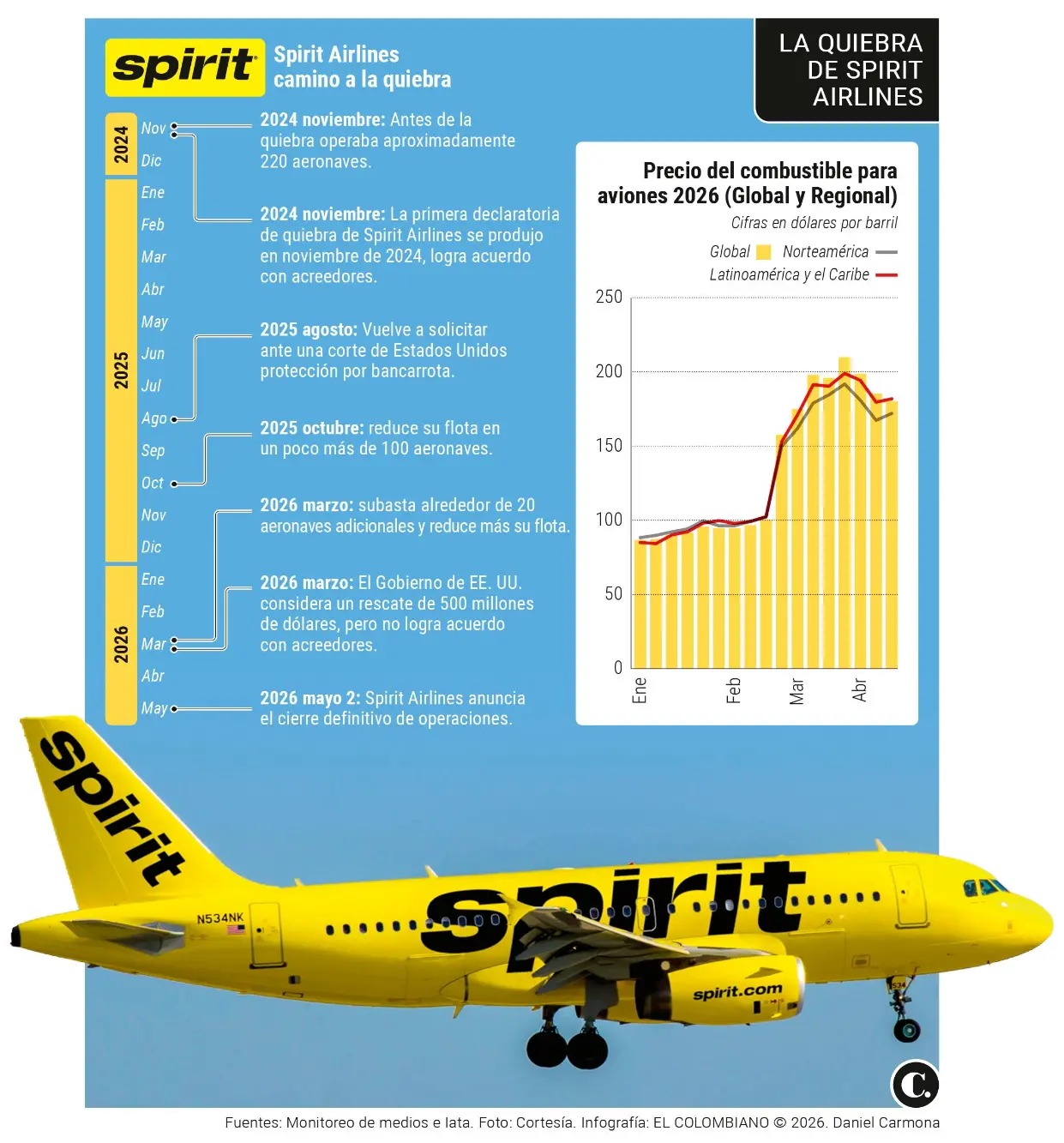 spirit

Spirit Airlines camino a la quiebra

LA QUIEBRA DE SPIRIT AIRLINES

2024
Nov
Dic
2025
Ene
Feb
Mar
Abr
May
Jun
Jul
Ago
Sep
Oct
Nov
Dic
2026
Ene
Feb
Mar
Abr
May

2024 noviembre: Antes de la quiebra operaba aproximadamente 220 aeronaves.

2024 noviembre: La primera declaratoria de quiebra de Spirit Airlines se produjo en noviembre de 2024, logra acuerdo con acreedores.

2025 agosto: Vuelve a solicitar ante una corte de Estados Unidos protección por bancarrota.

2025 octubre: reduce su flota en un poco más de 100 aeronaves.

2026 marzo: subasta alrededor de 20 aeronaves adicionales y reduce más su flota.

2026 marzo: El Gobierno de EE. UU. considera un rescate de 500 millones de dólares, pero no logra acuerdo con acreedores.

2026 mayo 2: Spirit Airlines anuncia el cierre definitivo de operaciones.

Precio del combustible para aviones 2026 (Global y Regional)
Cifras en dólares por barril
Global Norteamérica
Latinoamérica y el Caribe

250
200
150
100
50
0
Ene
Feb
Mar
Abr

spirit
N534NK
spirit
spirit.com

C.

Fuentes: Monitoreo de medios e Iata. Foto: Cortesía. Infografía: EL COLOMBIANO © 2026. Daniel Carmona